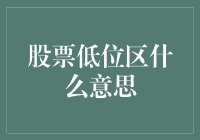 股票低位区什么意思